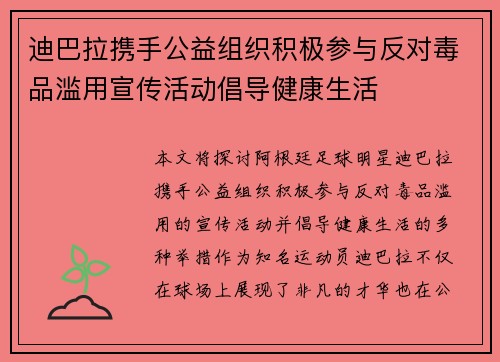 迪巴拉携手公益组织积极参与反对毒品滥用宣传活动倡导健康生活

本文将探讨阿根廷足球明星迪巴拉携手公益组织积极参与反对毒品滥用的宣传活动并倡导健康生活的多种举措作为知名运动员迪巴拉不仅在球场上展现了非凡的才华也在公